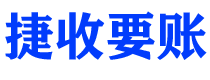 捷收要账